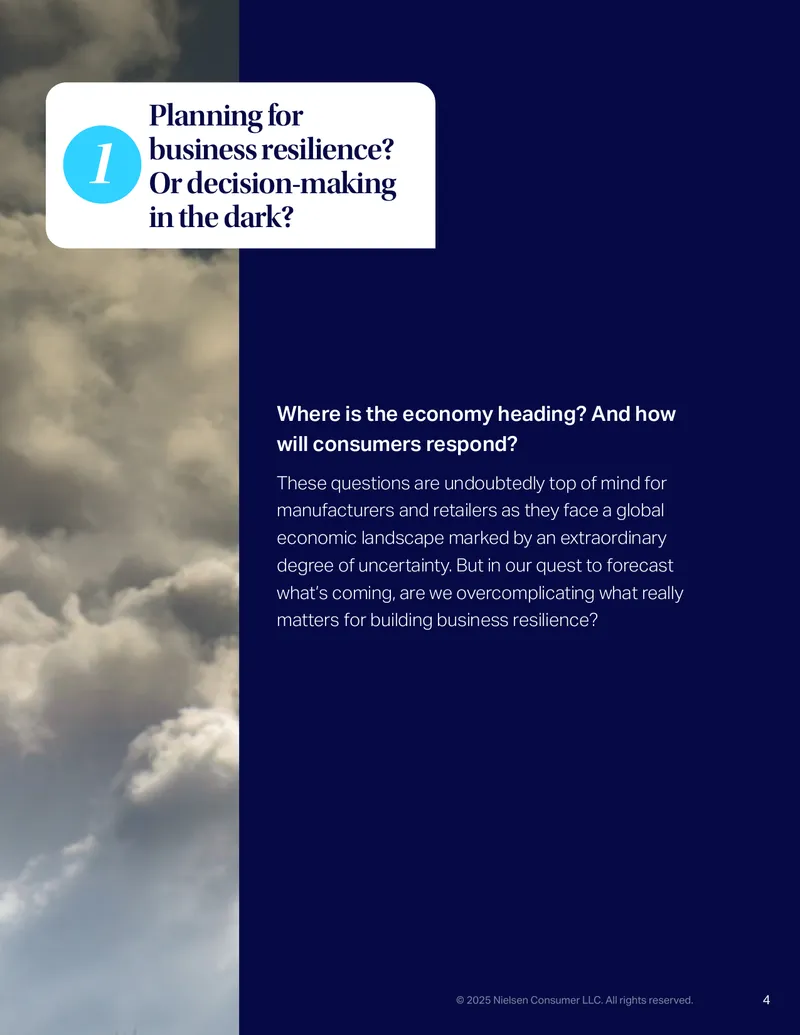 1

Planning for business resilience? Or decision-making in the dark?

Where is the economy heading? And how will consumers respond?

These questions are undoubtedly top of mind for manufacturers and retailers as they face a global economic landscape marked by an extraordinary degree of uncertainty. But in our quest to forecast what's coming, are we overcomplicating what really matters for building business resilience?

© 2025 Nielsen Consumer LLC. All rights reserved.

4